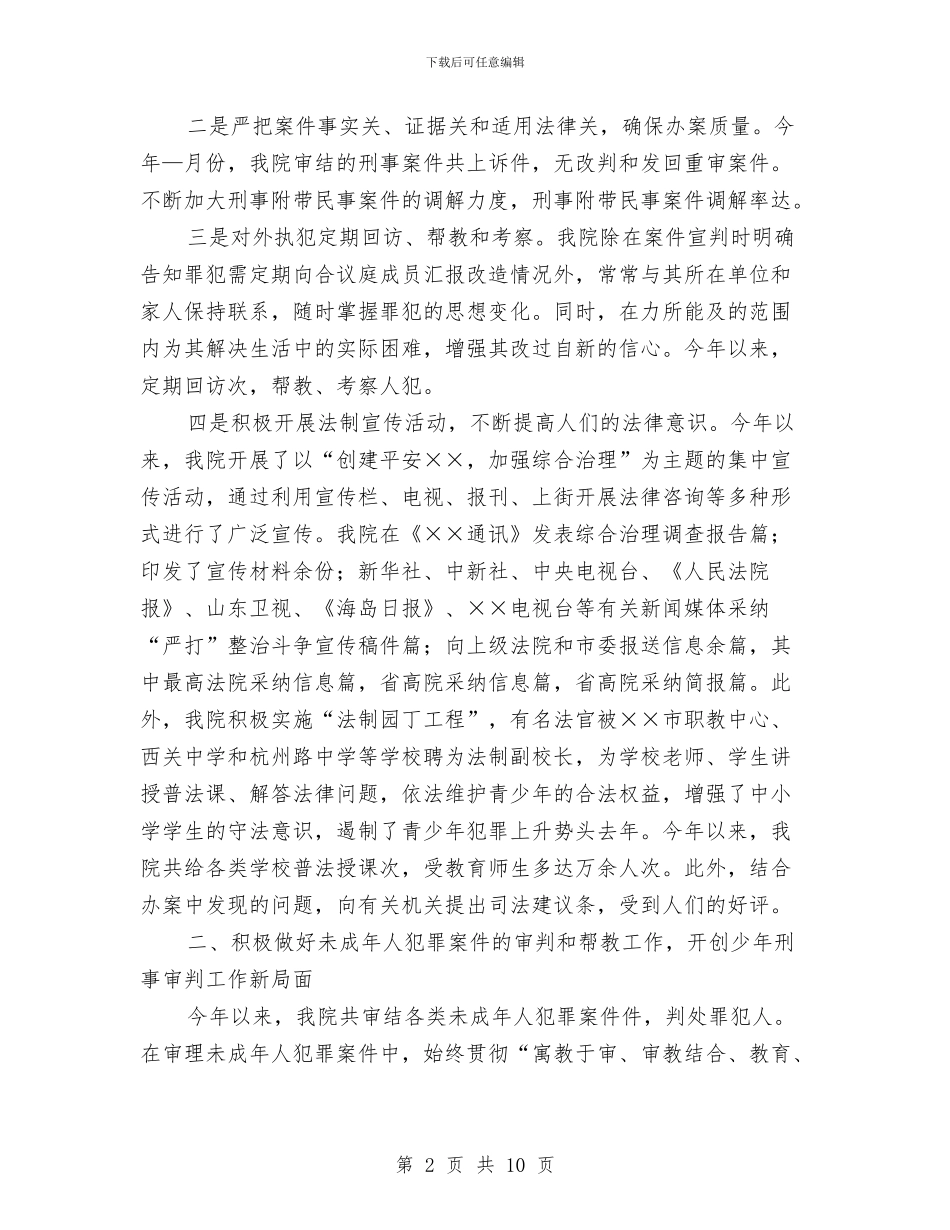 下载后可任意编辑

二是严把案件事实关、证据关和适用法律关，确保办案质量。今年—月份，我院审结的刑事案件共上诉件，无改判和发回重审案件。不断加大刑事附带民事案件的调解力度，刑事附带民事案件调解率达。

三是对外执犯定期回访、帮教和考察。我院除在案件宣判时明确告知罪犯需定期向合议庭成员汇报改造情况外，常常与其所在单位和家人保持联系，随时掌握罪犯的思想变化。同时，在力所能及的范围内为其解决生活中的实际困难，增强其改过自新的信心。今年以来，定期回访次，帮教、考察人犯。

四是积极开展法制宣传活动，不断提高人们的法律意识。今年以来，我院开展了以“创建平安××，加强综合治理”为主题的集中宣传活动，通过利用宣传栏、电视、报刊、上街开展法律咨询等多种形式进行了广泛宣传。我院在《××通讯》发表综合治理调查报告篇；印发了宣传材料余份；新华社、中新社、中央电视台、《人民法院报》、山东卫视、《海岛日报》、××电视台等有关新闻媒体采纳“严打”整治斗争宣传稿件篇；向上级法院和市委报送信息余篇，其中最高法院采纳信息篇，省高院采纳信息篇，省高院采纳简报篇。此外，我院积极实施“法制园丁工程”，有名法官被××市职教中心、西关中学和杭州路中学等学校聘为法制副校长，为学校老师、学生讲授普法课、解答法律问题，依法维护青少年的合法权益，增强了中小学学生的守法意识，遏制了青少年犯罪上升势头去年。今年以来，我院共给各类学校普法授课次，受教育师生多达万余人次。此外，结合办案中发现的问题，向有关机关提出司法建议条，受到人们的好评。

二、积极做好未成年人犯罪案件的审判和帮教工作，开创少年刑事审判工作新局面

今年以来，我院共审结各类未成年人犯罪案件件，判处罪犯人。在审理未成年人犯罪案件中，始终贯彻“寓教于审、审教结合、教育、

第 2 页 共 10 页